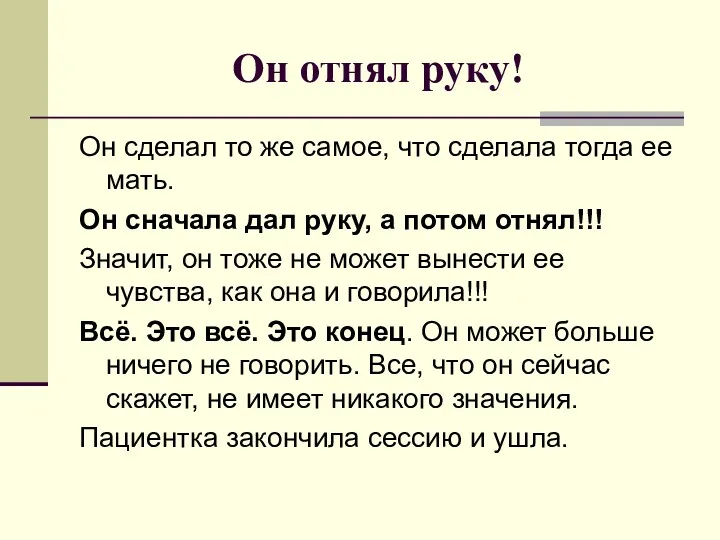 Он отнял руку!

Он сделал то же самое, что сделала тогда ее мать.

Он сначала дал руку, а потом отнял!!!

Значит, он тоже не может вынести ее чувства, как она и говорила!!!

Всё. Это всё. Это конец. Он может больше ничего не говорить. Все, что он сейчас скажет, не имеет никакого значения.

Пациентка закончила сессию и ушла.